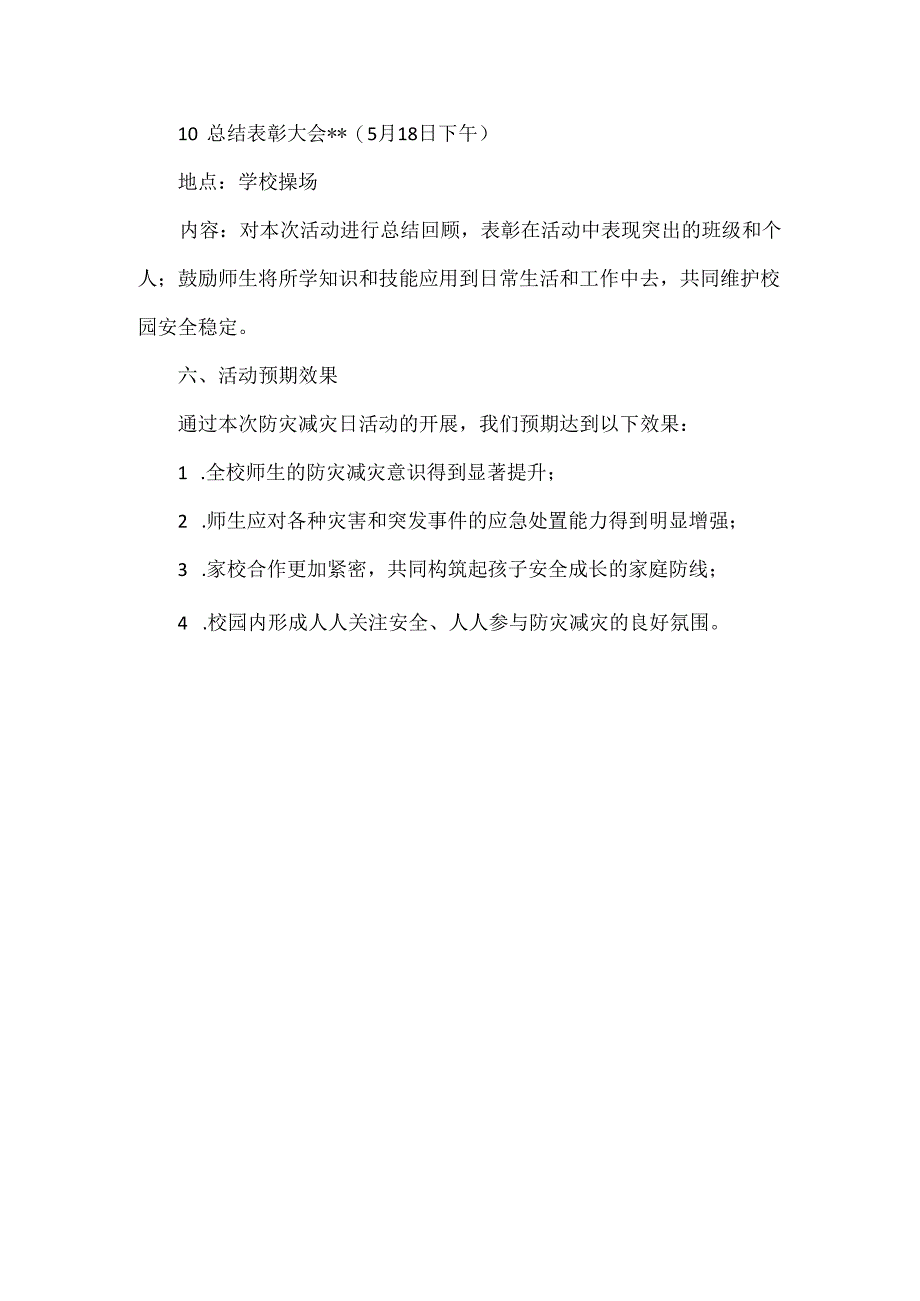 10 总结表彰大会**（5月18日下午）

地点：学校操场

内容：对本次活动进行总结回顾，表彰在活动中表现突出的班级和个人；鼓励师生将所学知识和技能应用到日常生活和工作中去，共同维护校园安全稳定。

六、活动预期效果

通过本次防灾减灾日活动的开展，我们预期达到以下效果：

1 .全校师生的防灾减灾意识得到显著提升；

2 .师生应对各种灾害和突发事件的应急处置能力得到明显增强；

3 .家校合作更加紧密，共同构筑起孩子安全成长的家庭防线；

4 .校园内形成人人关注安全、人人参与防灾减灾的良好氛围。